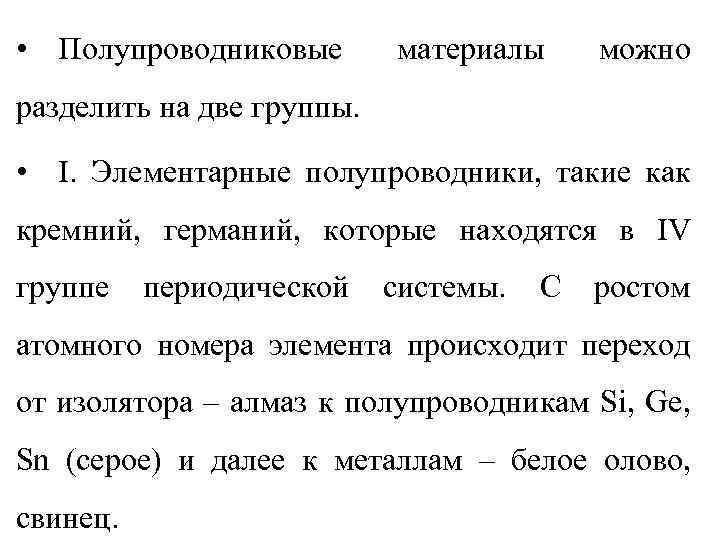 • Полупроводниковые материалы можно разделить на две группы.

• I. Элементарные полупроводники, такие как кремний, германий, которые находятся в IV группе периодической системы. С ростом атомного номера элемента происходит переход от изолятора – алмаз к полупроводникам Si, Ge, Sn (серое) и далее к металлам – белое олово, свинец.